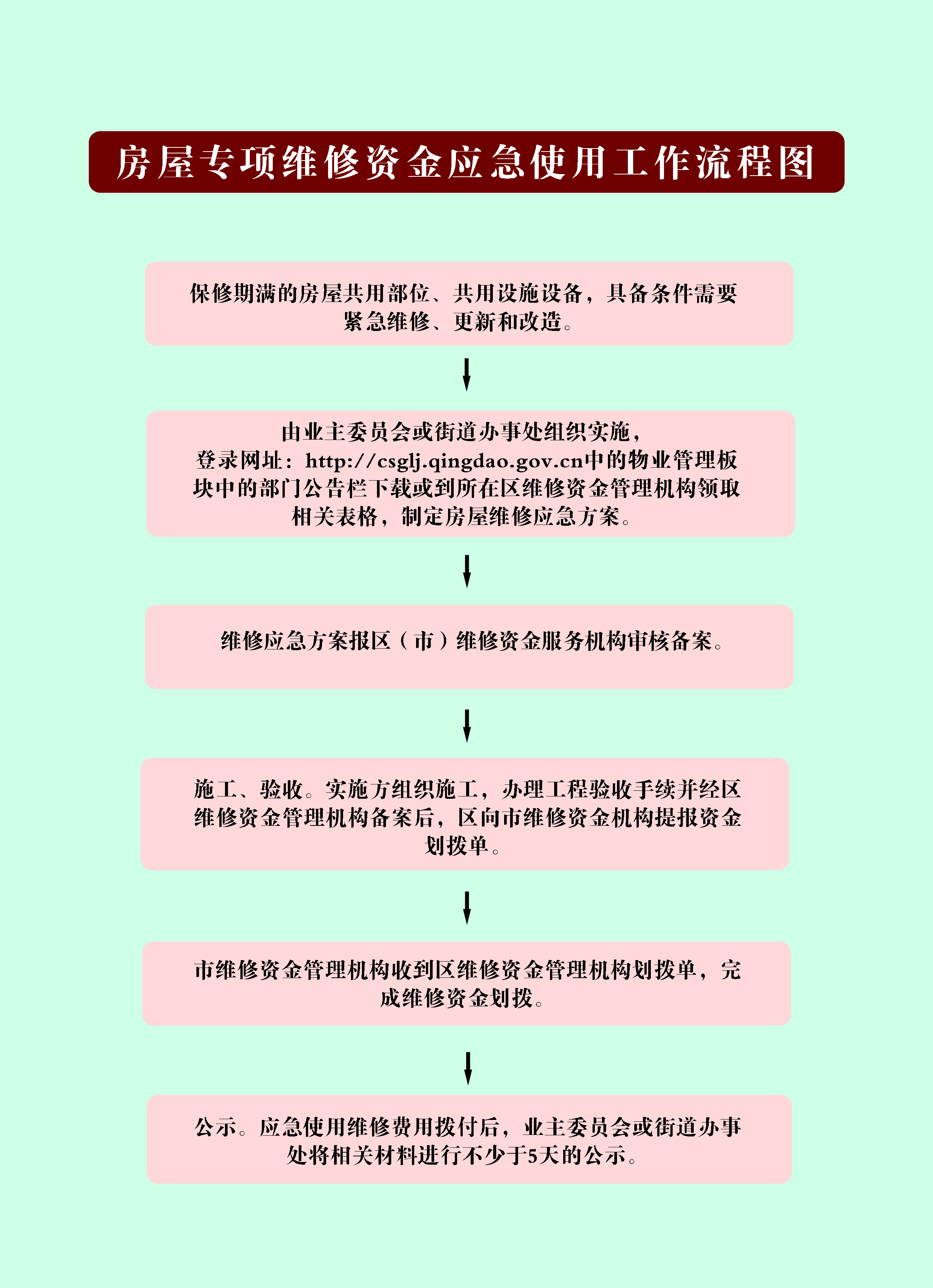 房屋专项维修资金应急使用工作流程图

保修期满的房屋共用部位、共用设施设备，具备条件需要紧急维修、更新和改造。

由业主委员会或街道办事处组织实施，登录网址：http://csglj.qingdao.gov.cn中的物业管理板块中的部门公告栏下载或到所在区维修资金管理机构领取相关表格，制定房屋维修应急方案。

维修应急方案报区（市）维修资金服务机构审核备案。

施工、验收。实施方组织施工，办理工程验收手续并经区维修资金管理机构备案后，区向市维修资金机构提报资金划拨单。

市维修资金管理机构收到区维修资金管理机构划拨单，完成维修资金划拨。

公示。应急使用维修费用拨付后，业主委员会或街道办事处将相关材料进行不少于5天的公示。